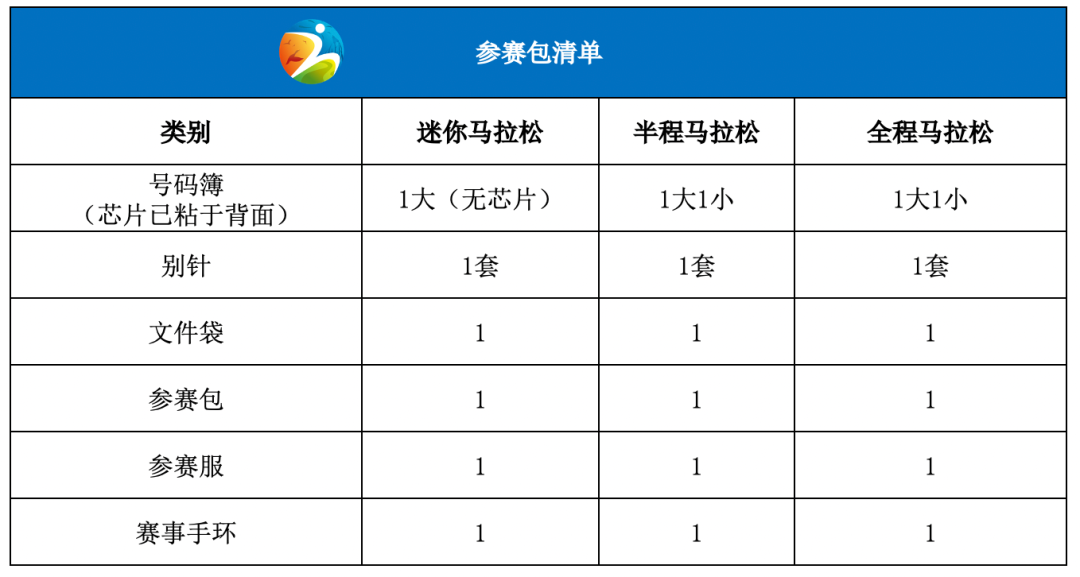 参赛包清单

| 类别 | 迷你马拉松 | 半程马拉松 | 全程马拉松 |
|---|---|---|---|
| 号码簿（芯片已粘于背面） | 1大（无芯片） | 1大1小 | 1大1小 |
| 别针 | 1套 | 1套 | 1套 |
| 文件袋 | 1 | 1 | 1 |
| 参赛包 | 1 | 1 | 1 |
| 参赛服 | 1 | 1 | 1 |
| 赛事手环 | 1 | 1 | 1 |